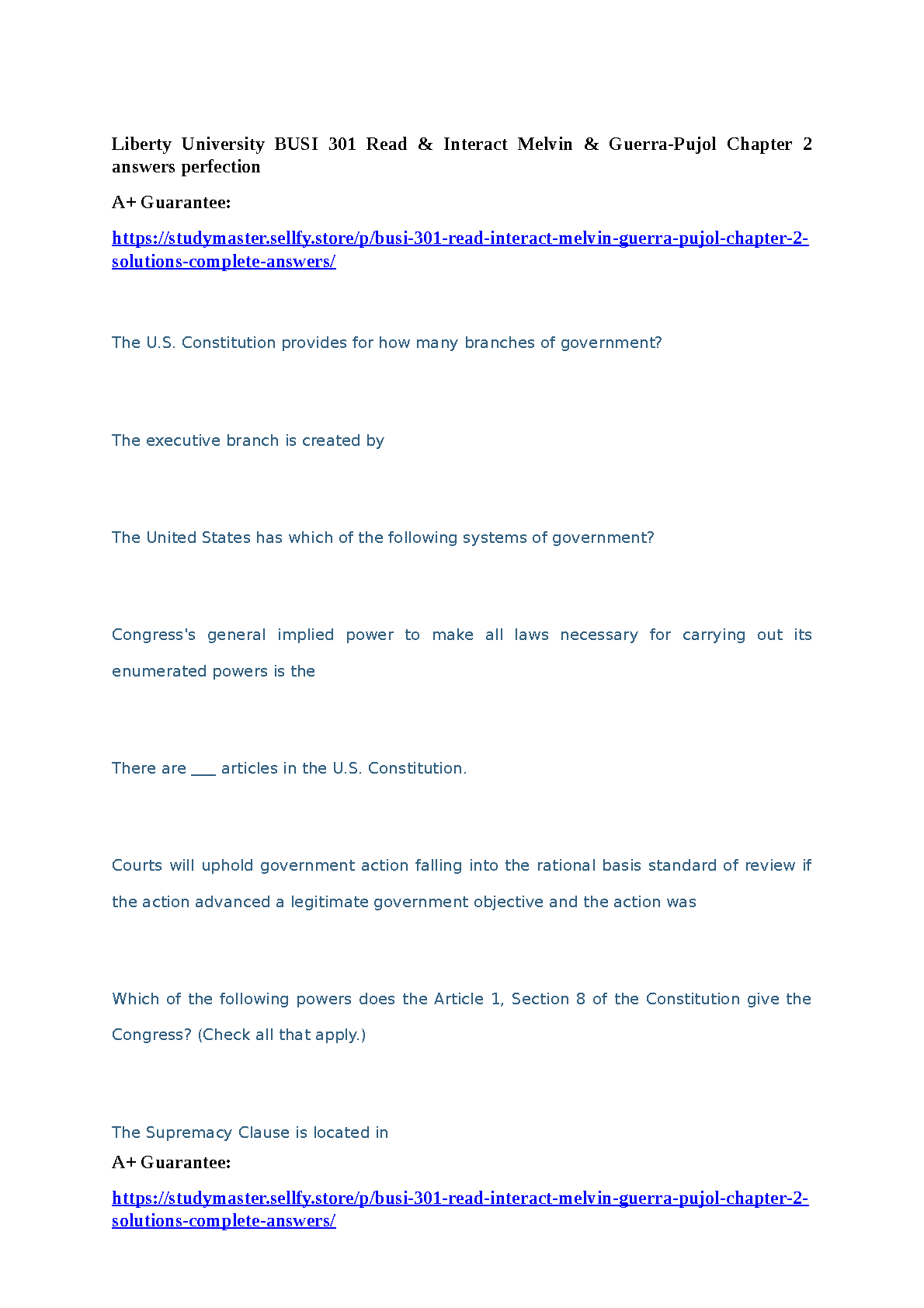 Liberty University BUSI 301 Read & Interact Melvin & Guerra-Pujol Chapter 2 answers perfection

A+ Guarantee:

https://studymaster.sellfy.store/p/busi-301-read-interact-melvin-guerra-pujol-chapter-2-solutions-complete-answers/

The U.S. Constitution provides for how many branches of government?

The executive branch is created by

The United States has which of the following systems of government?

Congress's general implied power to make all laws necessary for carrying out its enumerated powers is the

There are ____ articles in the U.S. Constitution.

Courts will uphold government action falling into the rational basis standard of review if the action advanced a legitimate government objective and the action was

Which of the following powers does the Article 1, Section 8 of the Constitution give the Congress? (Check all that apply.)

The Supremacy Clause is located in

A+ Guarantee:

https://studymaster.sellfy.store/p/busi-301-read-interact-melvin-guerra-pujol-chapter-2-solutions-complete-answers/